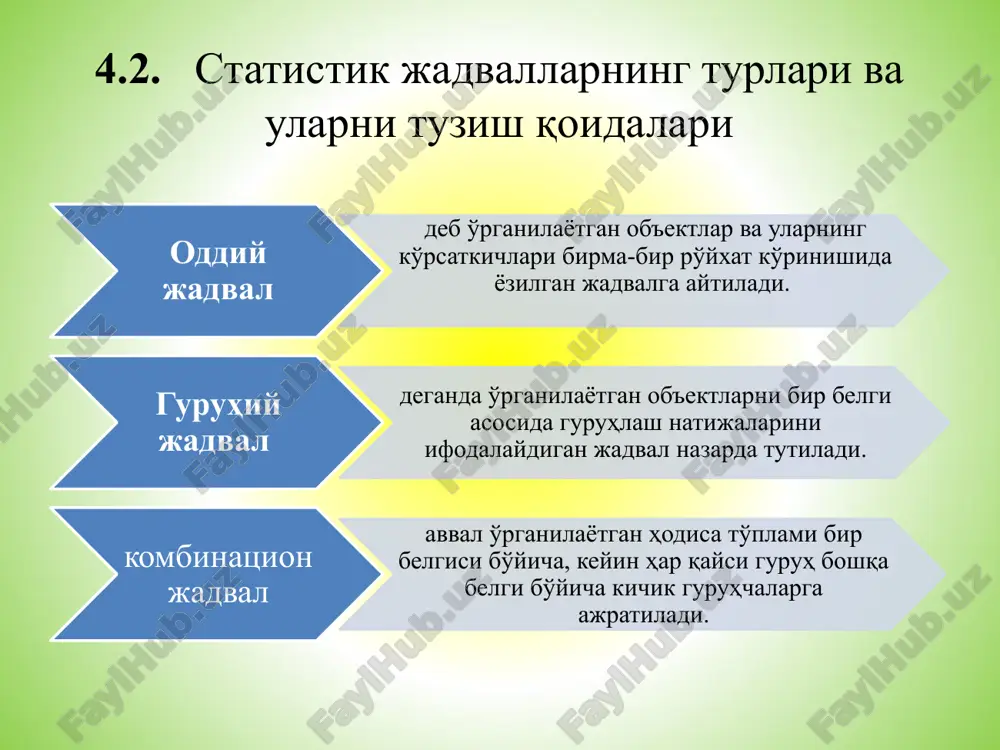 4.2. Статистик жадвалларнинг турлари ва уларни тузиш қоидалари

Оддий жадвал

деб ўрганилаётган объектлар ва уларнинг кўрсаткичлари бирма-бир рўйхат кўринишида ёзилган жадвалга айтилади.

Гуруҳий жадвал

деганда ўрганилаётган объектларни бир белги асосида гуруҳлаш натижаларини ифодалайдиган жадвал назарда тутилади.

комбинацион жадвал

аввал ўрганилаётган ҳодиса тўплами бир белгиси бўйича, кейин ҳар қайси гуруҳ бошқа белги бўйича кичик гуруҳчаларга ажратилади.

FaylHub.uz